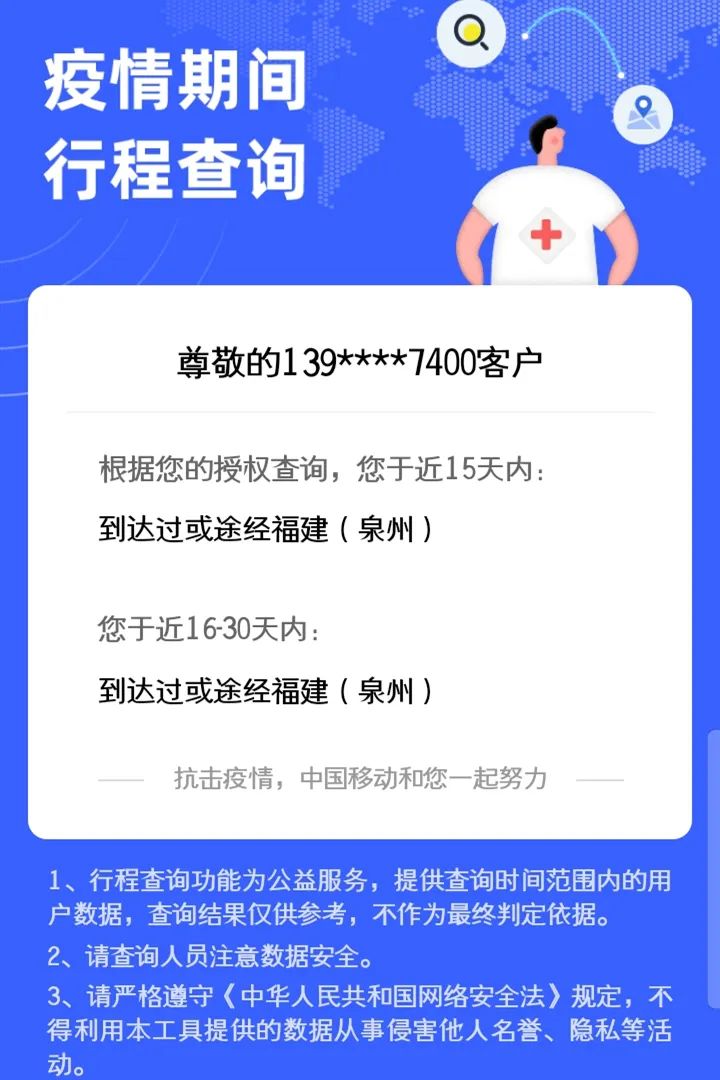 疫情期间
行程查询

尊敬的139****7400客户

根据您的授权查询，您于近15天内：
到达过或途经福建（泉州）

您于近16-30天内：
到达过或途经福建（泉州）

抗击疫情，中国移动和您一起努力

1、行程查询功能为公益服务，提供查询时间范围内的用户数据，查询结果仅供参考，不作为最终判定依据。
2、请查询人员注意数据安全。
3、请严格遵守《中华人民共和国网络安全法》规定，不得利用本工具提供的数据从事侵害他人名誉、隐私等活动。